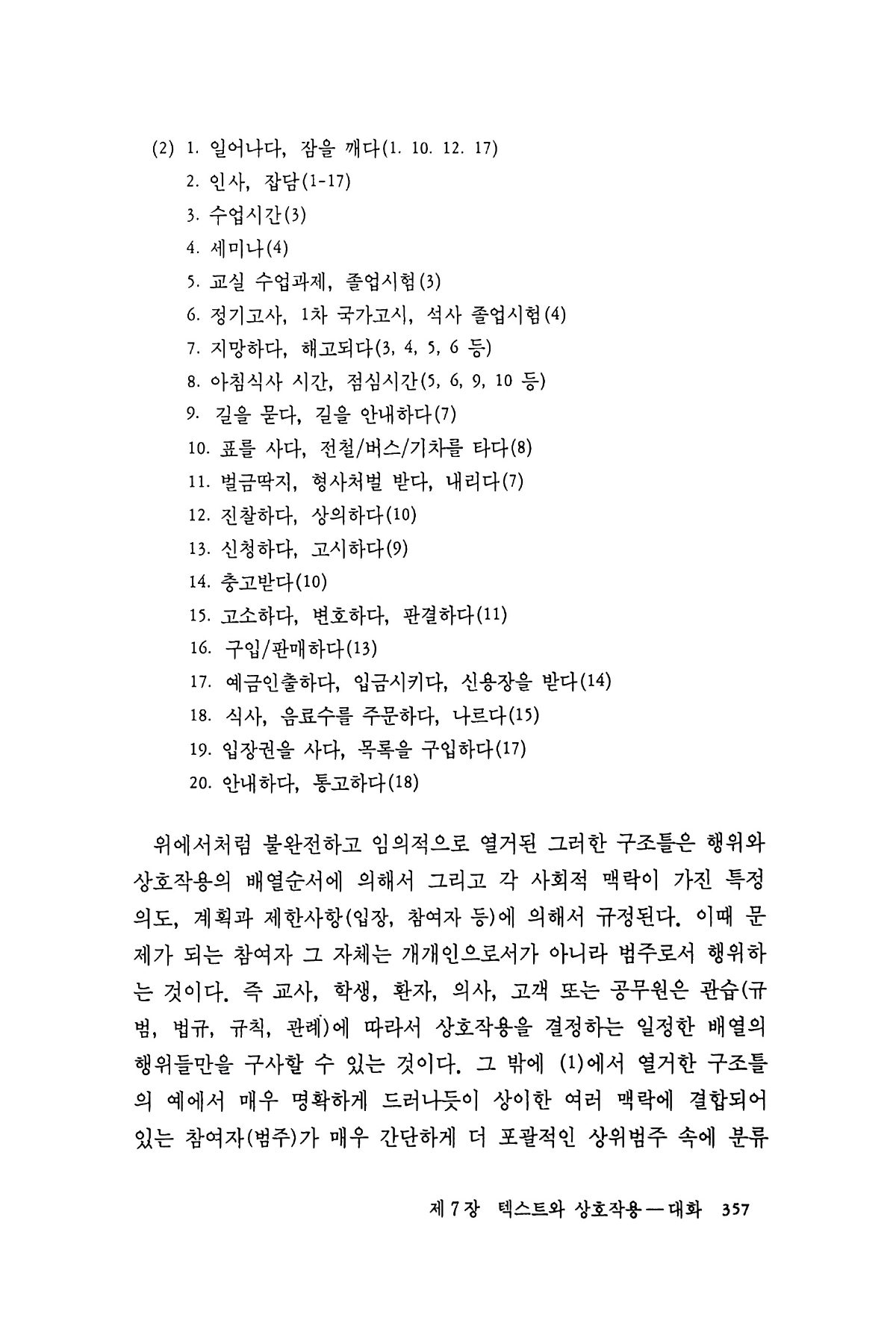 (2) 1. 일어나다, 잠을 깨다(1. 10. 12. 17)
2. 인사, 잡담(1-17)
3. 수업시간(3)
4. 세미나(4)
5. 교실 수업과제, 졸업시험(3)
6. 정기고사, 1차 국가고시, 석사 졸업시험(4)
7. 지망하다, 해고되다(3, 4, 5, 6 등)
8. 아침식사 시간, 점심시간(5, 6, 9, 10 등)
9. 길을 묻다, 길을 안내하다(7)
10. 표를 사다, 전철/버스/기차를 타다(8)
11. 벌금딱지, 형사처벌 받다, 내리다(7)
12. 진찰하다, 상의하다(10)
13. 신청하다, 고시하다(9)
14. 충고받다(10)
15. 고소하다, 변호하다, 판결하다(11)
16. 구입/판매하다(13)
17. 예금인출하다, 입금시키다, 신용장을 받다(14)
18. 식사, 음료수를 주문하다, 나르다(15)
19. 입장권을 사다, 목록을 구입하다(17)
20. 안내하다, 통고하다(18)

위에서처럼 불완전하고 임의적으로 열거된 그러한 구조틀은 행위와 상호작용의 배열순서에 의해서 그리고 각 사회적 맥락이 가진 특정 의도, 계획과 제한사항(입장, 참여자 등)에 의해서 규정된다. 이때 문제가 되는 참여자 그 자체는 개개인으로서가 아니라 범주로서 행위하는 것이다. 즉 교사, 학생, 환자, 의사, 고객 또는 공무원은 관습(규범, 법규, 규칙, 관례)에 따라서 상호작용을 결정하는 일정한 배열의 행위들만을 구사할 수 있는 것이다. 그 밖에 (1)에서 열거한 구조틀의 예에서 매우 명확하게 드러나듯이 상이한 여러 맥락에 결합되어 있는 참여자(범주)가 매우 간단하게 더 포괄적인 상위범주 속에 분류

제 7 장 텍스트와 상호작용 — 대화 357